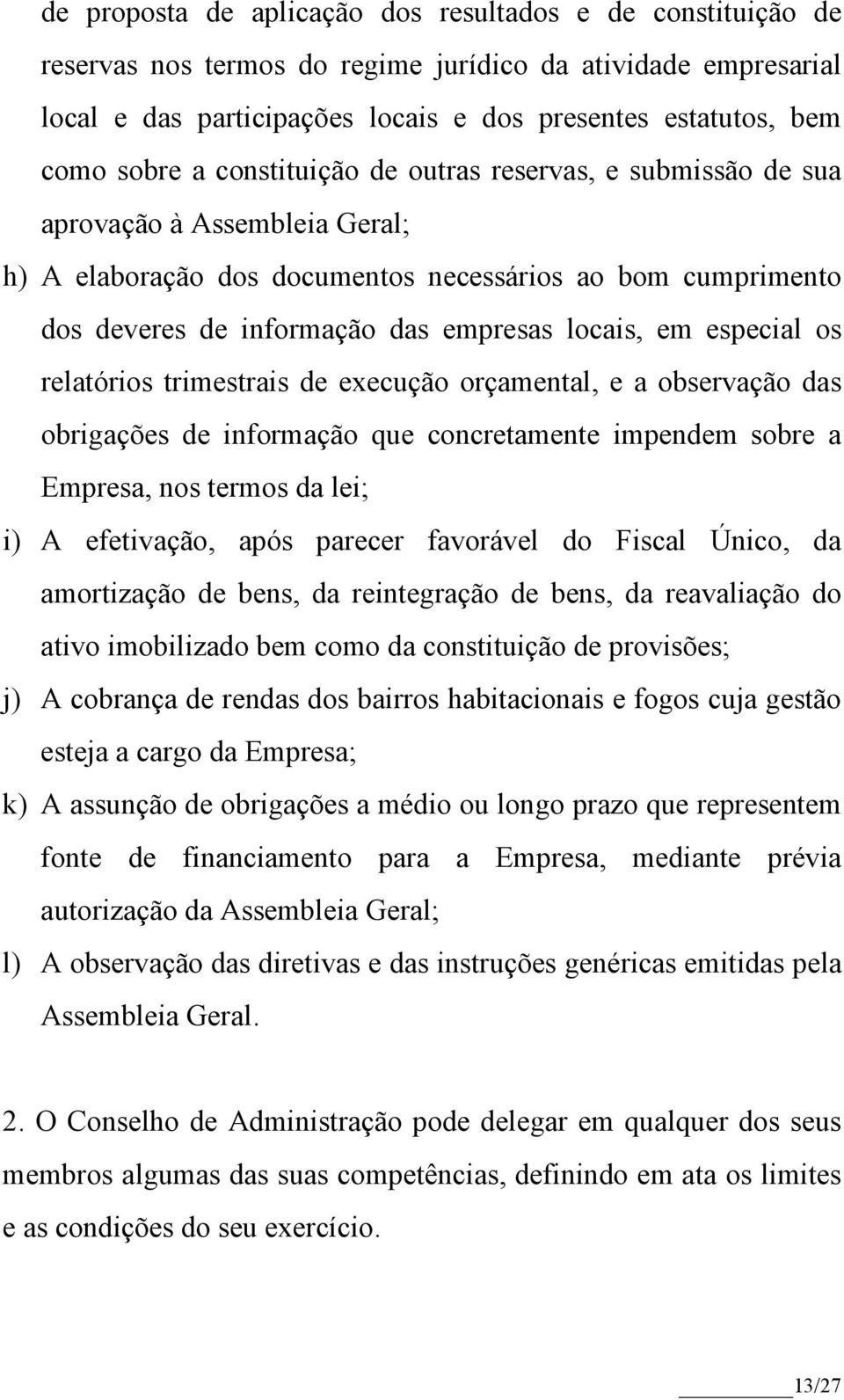 de proposta de aplicação dos resultados e de constituição de reservas nos termos do regime jurídico da atividade empresarial local e das participações locais e dos presentes estatutos, bem como sobre a constituição de outras reservas, e submissão de sua aprovação à Assembleia Geral;

h) A elaboração dos documentos necessários ao bom cumprimento dos deveres de informação das empresas locais, em especial os relatórios trimestrais de execução orçamental, e a observação das obrigações de informação que concretamente impendem sobre a Empresa, nos termos da lei;

i) A efetivação, após parecer favorável do Fiscal Único, da amortização de bens, da reintegração de bens, da reavaliação do ativo imobilizado bem como da constituição de provisões;

j) A cobrança de rendas dos bairros habitacionais e fogos cuja gestão esteja a cargo da Empresa;

k) A assunção de obrigações a médio ou longo prazo que representem fonte de financiamento para a Empresa, mediante prévia autorização da Assembleia Geral;

l) A observação das diretivas e das instruções genéricas emitidas pela Assembleia Geral.

2. O Conselho de Administração pode delegar em qualquer dos seus membros algumas das suas competências, definindo em ata os limites e as condições do seu exercício.

13/27